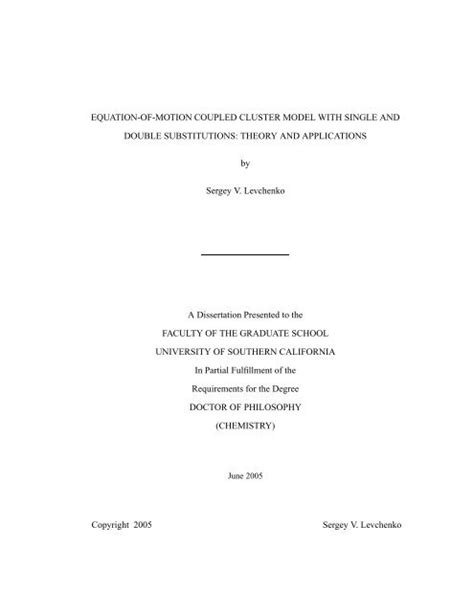 EQUATION-OF-MOTION COUPLED CLUSTER MODEL WITH SINGLE AND DOUBLE SUBSTITUTIONS: THEORY AND APPLICATIONS

by

Sergey V. Levchenko

A Dissertation Presented to the
FACULTY OF THE GRADUATE SCHOOL
UNIVERSITY OF SOUTHERN CALIFORNIA
In Partial Fulfillment of the
Requirements for the Degree
DOCTOR OF PHILOSOPHY
(CHEMISTRY)

June 2005

Copyright 2005

Sergey V. Levchenko